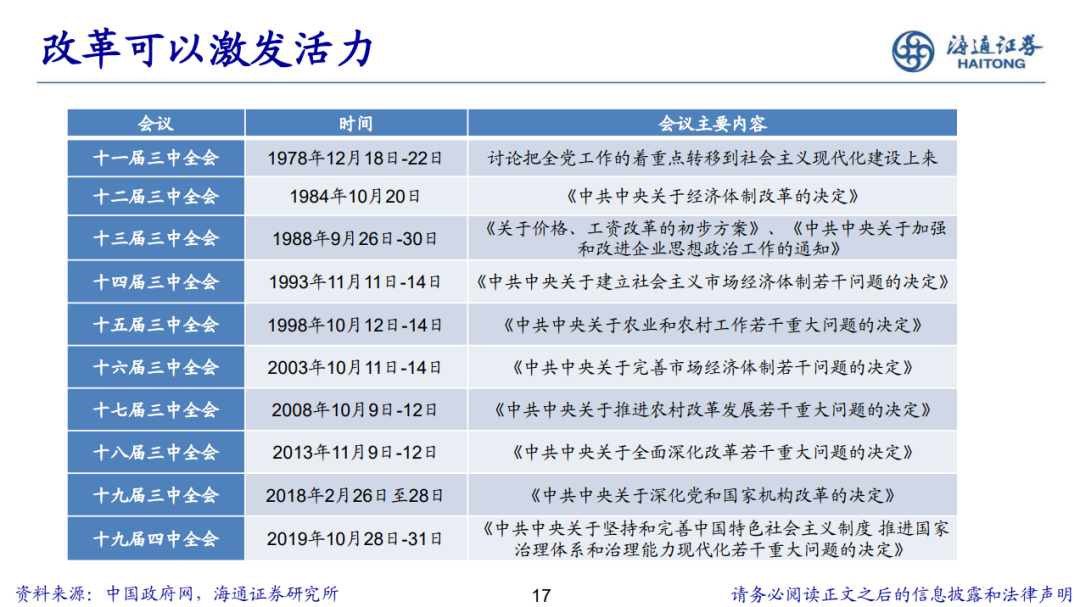 改革可以激发活力

海通证券
HAITONG

| 会议 | 时间 | 会议主要内容 |
|---|---|---|
| 十一届三中全会 | 1978年12月18日-22日 | 讨论把全党工作的着重点转移到社会主义现代化建设上来 |
| 十二届三中全会 | 1984年10月20日 | 《中共中央关于经济体制改革的决定》 |
| 十三届三中全会 | 1988年9月26日-30日 | 《关于价格、工资改革的初步方案》、《中共中央关于加强和改进企业思想政治工作的通知》 |
| 十四届三中全会 | 1993年11月11日-14日 | 《中共中央关于建立社会主义市场经济体制若干问题的决定》 |
| 十五届三中全会 | 1998年10月12日-14日 | 《中共中央关于农业和农村工作若干重大问题的决定》 |
| 十六届三中全会 | 2003年10月11日-14日 | 《中共中央关于完善市场经济体制若干问题的决定》 |
| 十七届三中全会 | 2008年10月9日-12日 | 《中共中央关于推进农村改革发展若干重大问题的决定》 |
| 十八届三中全会 | 2013年11月9日-12日 | 《中共中央关于全面深化改革若干重大问题的决定》 |
| 十九届三中全会 | 2018年2月26日至28日 | 《中共中央关于深化党和国家机构改革的决定》 |
| 十九届四中全会 | 2019年10月28日-31日 | 《中共中央关于坚持和完善中国特色社会主义制度 推进国家治理体系和治理能力现代化若干重大问题的决定》 |

资料来源：中国政府网，海通证券研究所

17

请务必阅读正文之后的信息披露和法律声明